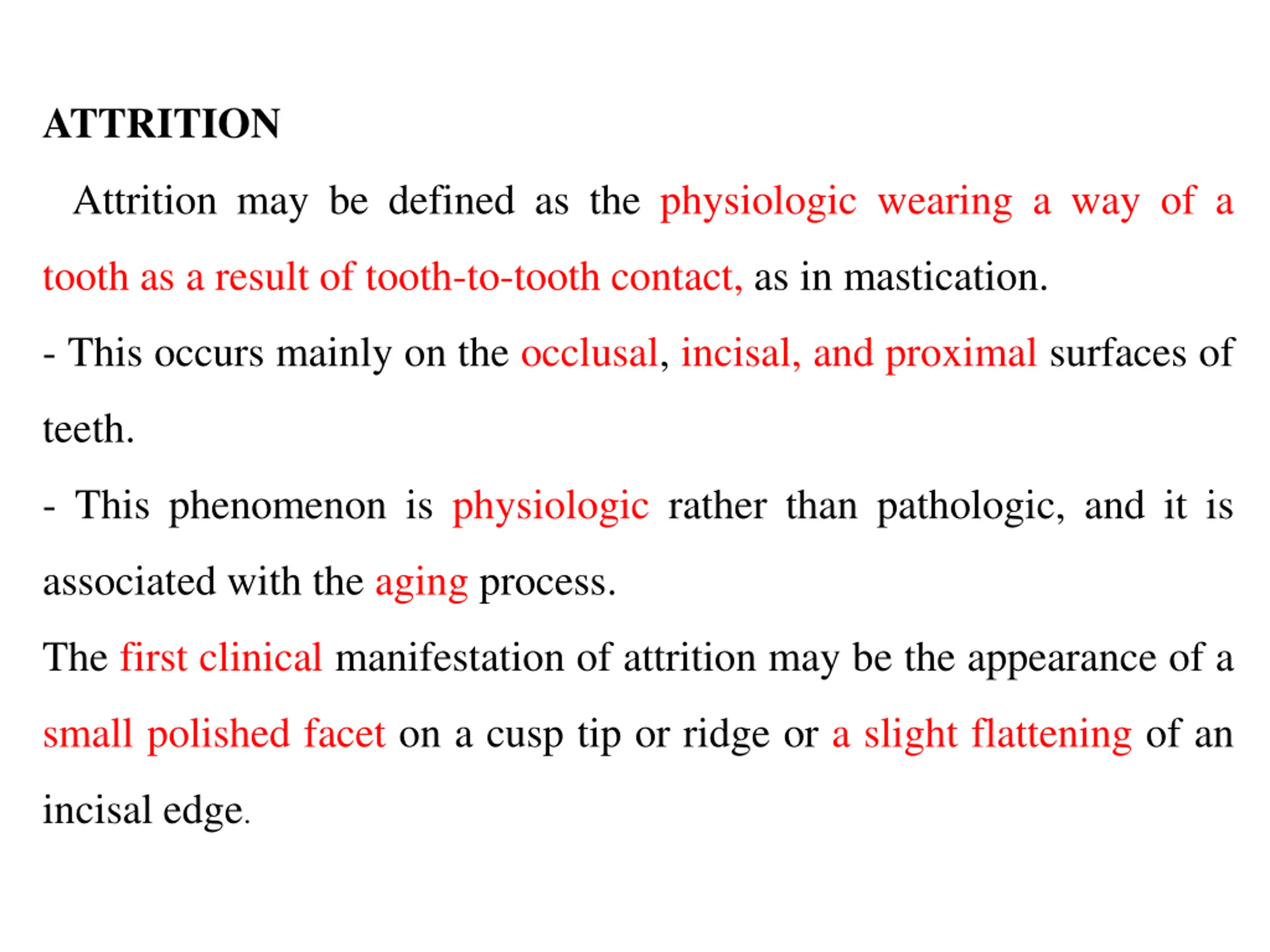 ATTRITION

Attrition may be defined as the physiologic wearing a way of a tooth as a result of tooth-to-tooth contact, as in mastication.

- This occurs mainly on the occlusal, incisal, and proximal surfaces of teeth.

- This phenomenon is physiologic rather than pathologic, and it is associated with the aging process.

The first clinical manifestation of attrition may be the appearance of a small polished facet on a cusp tip or ridge or a slight flattening of an incisal edge.